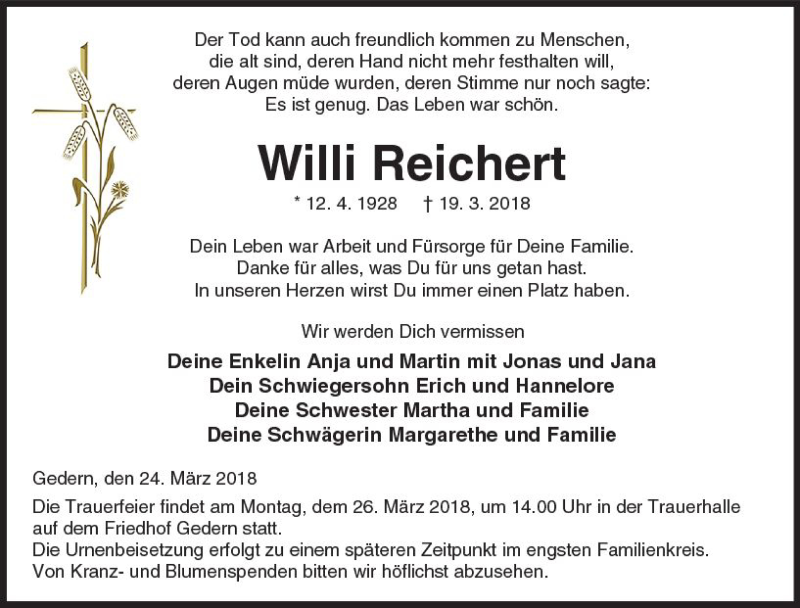 Der Tod kann auch freundlich kommen zu Menschen,
die alt sind, deren Hand nicht mehr festhalten will,
deren Augen müde wurden, deren Stimme nur noch sagte:
Es ist genug. Das Leben war schön.

Willi Reichert

* 12. 4. 1928 † 19. 3. 2018

Dein Leben war Arbeit und Fürsorge für Deine Familie.
Danke für alles, was Du für uns getan hast.
In unseren Herzen wirst Du immer einen Platz haben.

Wir werden Dich vermissen

Deine Enkelin Anja und Martin mit Jonas und Jana
Dein Schwiegersohn Erich und Hannelore
Deine Schwester Martha und Familie
Deine Schwägerin Margarethe und Familie

Gedern, den 24. März 2018

Die Trauerfeier findet am Montag, dem 26. März 2018, um 14.00 Uhr in der Trauerhalle auf dem Friedhof Gedern statt.
Die Urnenbeisetzung erfolgt zu einem späteren Zeitpunkt im engsten Familienkreis.
Von Kranz- und Blumenspenden bitten wir höflichst abzusehen.